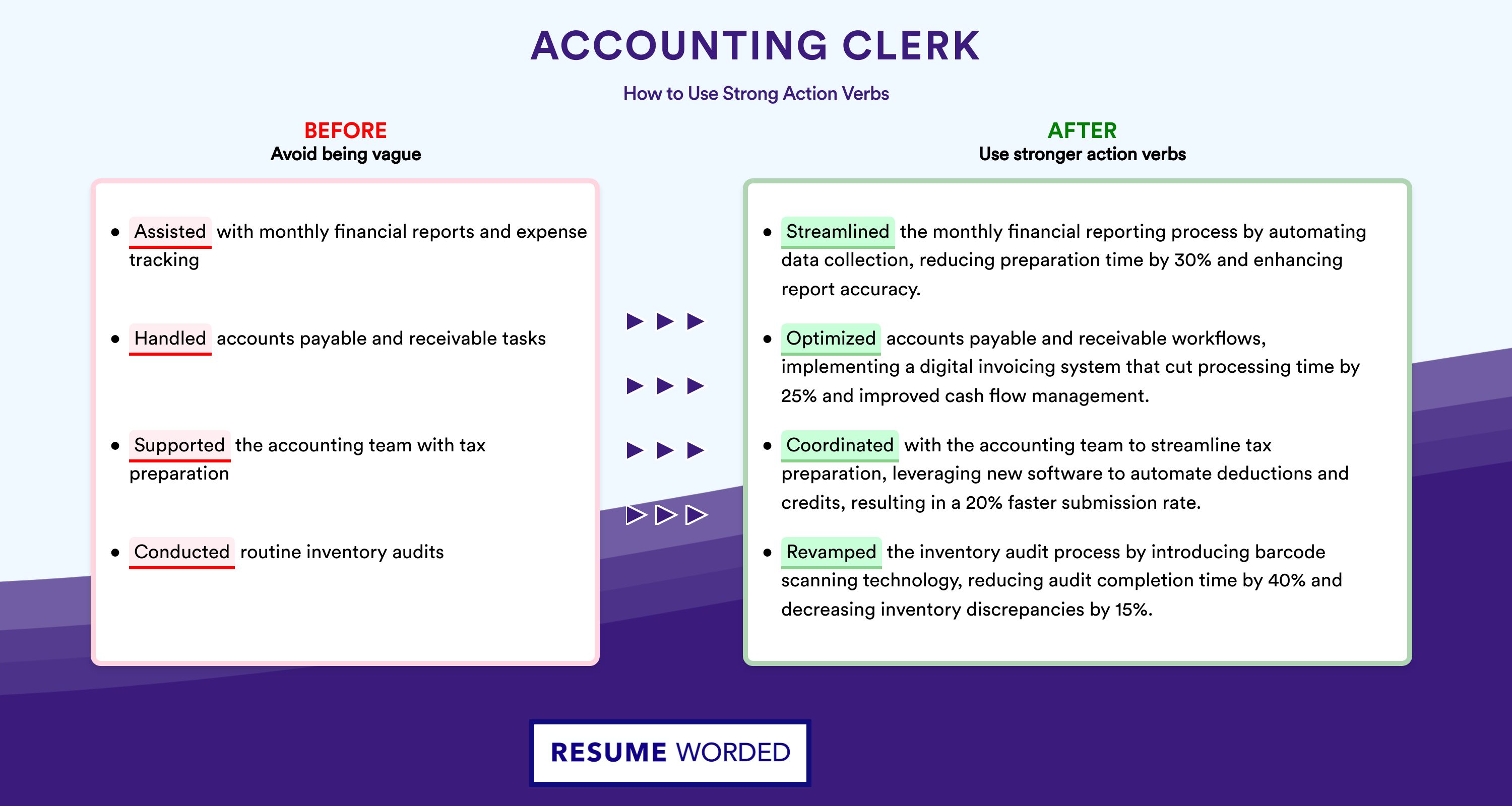 ACCOUNTING CLERK

How to Use Strong Action Verbs

BEFORE
Avoid being vague

• Assisted with monthly financial reports and expense tracking

• Handled accounts payable and receivable tasks

• Supported the accounting team with tax preparation

• Conducted routine inventory audits

AFTER
Use stronger action verbs

• Streamlined the monthly financial reporting process by automating data collection, reducing preparation time by 30% and enhancing report accuracy.

• Optimized accounts payable and receivable workflows, implementing a digital invoicing system that cut processing time by 25% and improved cash flow management.

• Coordinated with the accounting team to streamline tax preparation, leveraging new software to automate deductions and credits, resulting in a 20% faster submission rate.

• Revamped the inventory audit process by introducing barcode scanning technology, reducing audit completion time by 40% and decreasing inventory discrepancies by 15%.

RESUME WORDED